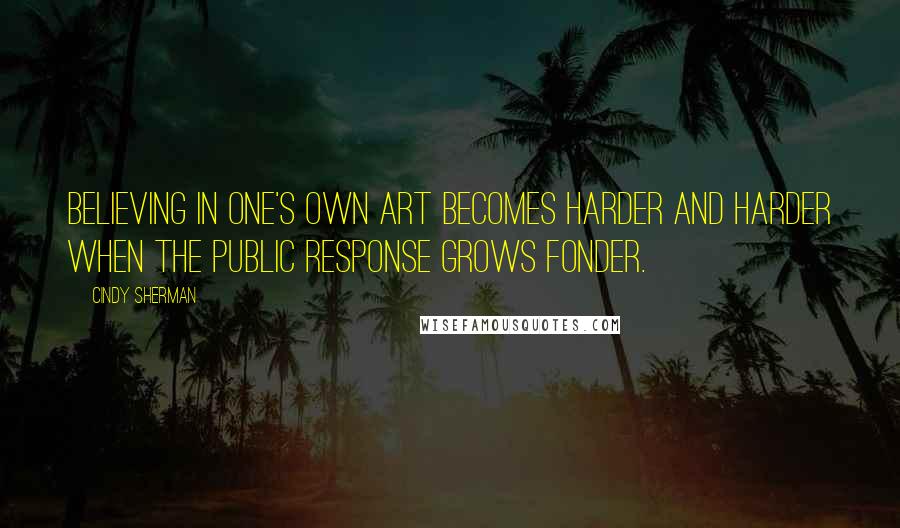 BELIEVING IN ONE'S OWN ART BECOMES HARDER AND HARDER WHEN THE PUBLIC RESPONSE GROWS FONDER.

CINDY SHERMAN

WISEFAMOUSQUOTES.COM